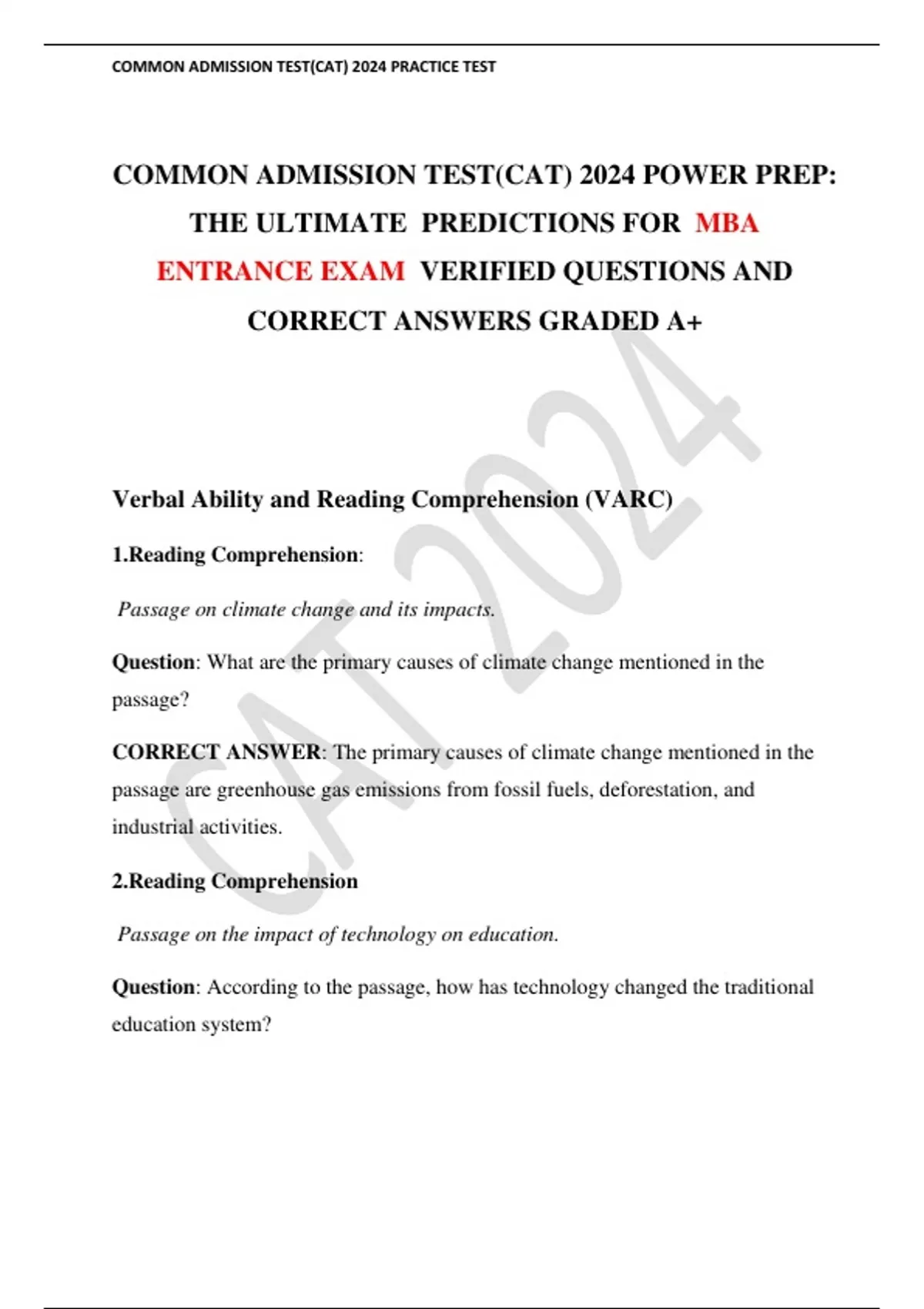 COMMON ADMISSION TEST(CAT) 2024 PRACTICE TEST

COMMON ADMISSION TEST(CAT) 2024 POWER PREP: THE ULTIMATE PREDICTIONS FOR MBA ENTRANCE EXAM VERIFIED QUESTIONS AND CORRECT ANSWERS GRADED A+

CAT 2024

Verbal Ability and Reading Comprehension (VARC)

1.Reading Comprehension:

Passage on climate change and its impacts.

Question: What are the primary causes of climate change mentioned in the passage?

CORRECT ANSWER: The primary causes of climate change mentioned in the passage are greenhouse gas emissions from fossil fuels, deforestation, and industrial activities.

2.Reading Comprehension

Passage on the impact of technology on education.

Question: According to the passage, how has technology changed the traditional education system?